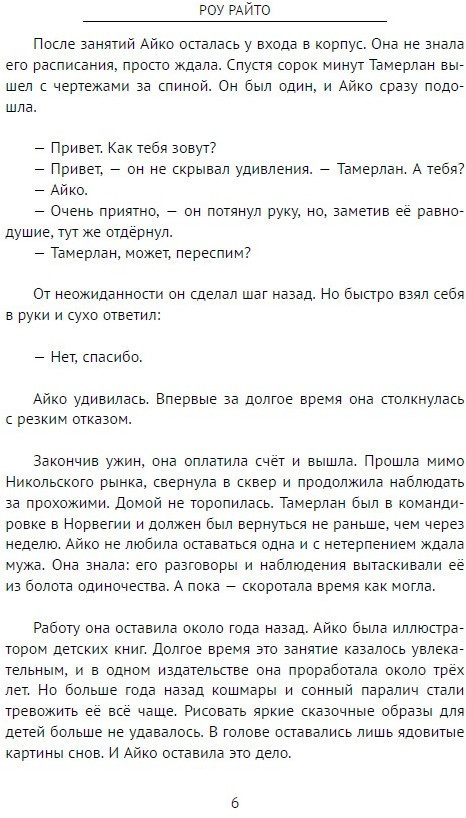 РОУ РАЙТО

После занятий Айко осталась у входа в корпус. Она не знала его расписания, просто ждала. Спустя сорок минут Тамерлан вышел с чертежами за спиной. Он был один, и Айко сразу подошла.

— Привет. Как тебя зовут?
— Привет, — он не скрывал удивления. — Тамерлан. А тебя?
— Айко.
— Очень приятно, — он потянул руку, но, заметив её равнодушие, тут же отдёрнул.
— Тамерлан, может, переспим?

От неожиданности он сделал шаг назад. Но быстро взял себя в руки и сухо ответил:

— Нет, спасибо.

Айко удивилась. Впервые за долгое время она столкнулась с резким отказом.

Закончив ужин, она оплатила счёт и вышла. Прошла мимо Никольского рынка, свернула в сквер и продолжила наблюдать за прохожими. Домой не торопилась. Тамерлан был в командировке в Норвегии и должен был вернуться не раньше, чем через неделю. Айко не любила оставаться одна и с нетерпением ждала мужа. Она знала: его разговоры и наблюдения вытаскивали её из болота одиночества. А пока — скоротала время как могла.

Работу она оставила около года назад. Айко была иллюстратором детских книг. Долгое время это занятие казалось увлекательным, и в одном издательстве она проработала около трёх лет. Но больше года назад кошмары и сонный паралич стали тревожить её всё чаще. Рисовать яркие сказочные образы для детей больше не удавалось. В голове оставались лишь ядовитые картины снов. И Айко оставила это дело.

6